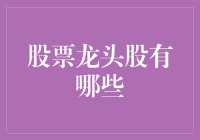 股票龙头股有哪些